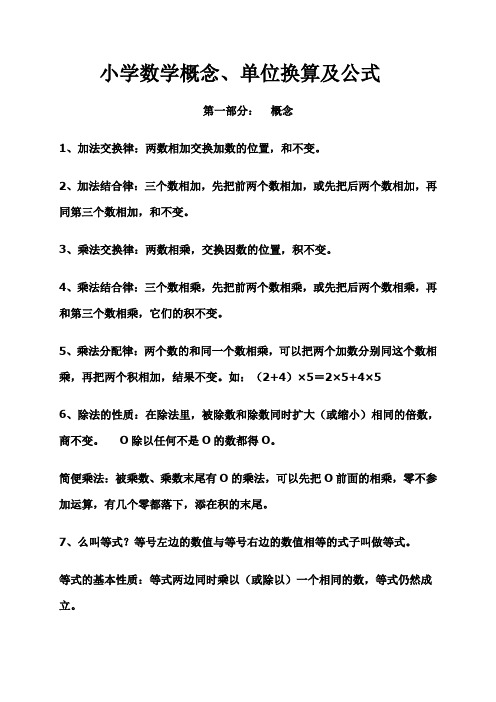 小学数学概念、单位换算及公式

第一部分：　概念

1、加法交换律：两数相加交换加数的位置，和不变。

2、加法结合律：三个数相加，先把前两个数相加，或先把后两个数相加，再同第三个数相加，和不变。

3、乘法交换律：两数相乘，交换因数的位置，积不变。

4、乘法结合律：三个数相乘，先把前两个数相乘，或先把后两个数相乘，再和第三个数相乘，它们的积不变。

5、乘法分配律：两个数的和同一个数相乘，可以把两个加数分别同这个数相乘，再把两个积相加，结果不变。如：$(2+4)\times5=2\times5+4\times5$

6、除法的性质：在除法里，被除数和除数同时扩大（或缩小）相同的倍数，商不变。　O 除以任何不是 O 的数都得 O。

简便乘法：被乘数、乘数末尾有 O 的乘法，可以先把 O 前面的相乘，零不参加运算，有几个零都落下，添在积的末尾。

7、么叫等式？等号左边的数值与等号右边的数值相等的式子叫做等式。

等式的基本性质：等式两边同时乘以（或除以）一个相同的数，等式仍然成立。